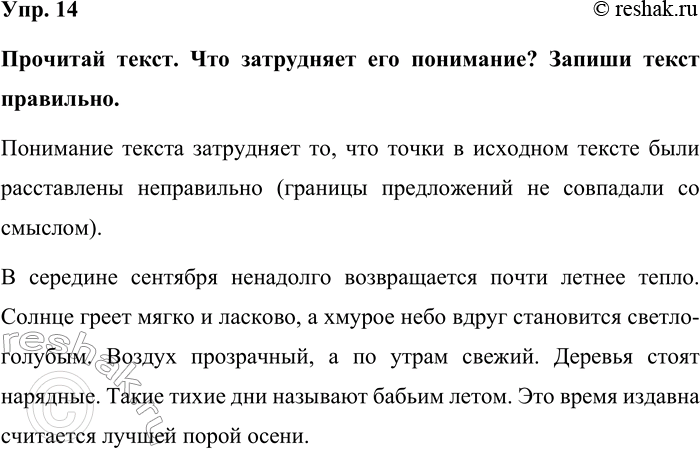 Упр. 14 © reshak.ru

Прочитай текст. Что затрудняет его понимание? Запиши текст правильно.

Понимание текста затрудняет то, что точки в исходном тексте были расставлены неправильно (границы предложений не совпадали со смыслом).

В середине сентября ненадолго возвращается почти летнее тепло. Солнце греет мягко и ласково, а хмурое небо вдруг становится светло-голубым. Воздух прозрачный, а по утрам свежий. Деревья стоят нарядные. Такие тихие дни называют бабьим летом. Это время издавна считается лучшей порой осени.

reshak.ru